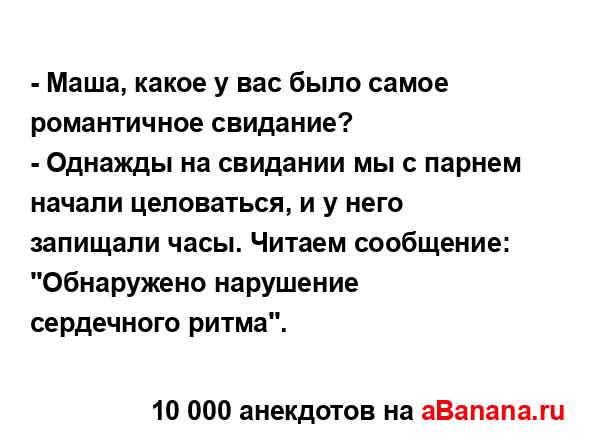 - Маша, какое у вас было самое романтичное свидание?
- Однажды на свидании мы с парнем начали целоваться, и у него запищали часы. Читаем сообщение: "Обнаружено нарушение сердечного ритма".

10 000 анекдотов на aBanana.ru